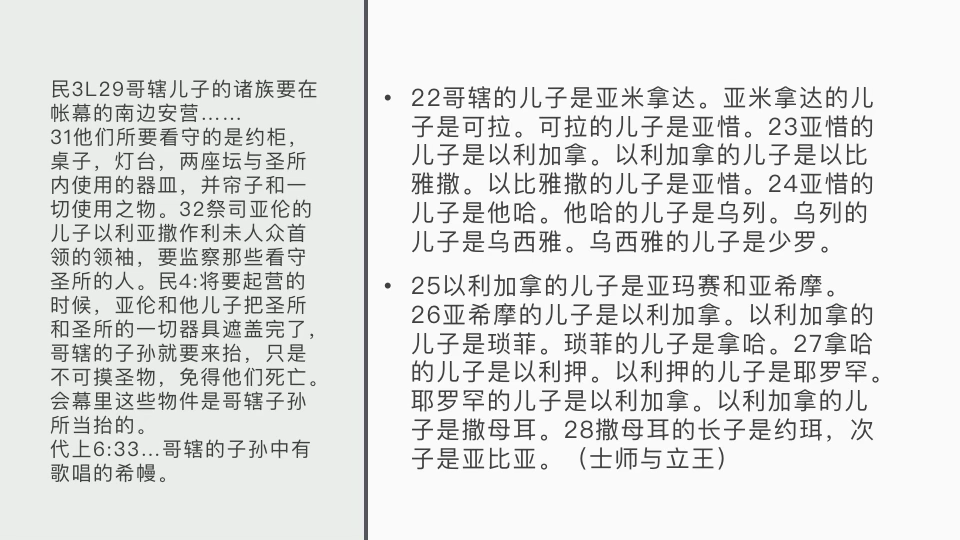 民3L29哥辖儿子的诸族要在帐幕的南边安营……

31他们所要看守的是约柜，桌子，灯台，两座坛与圣所内使用的器皿，并帘子和一切使用之物。32祭司亚伦的儿子以利亚撒作利未人众首领的领袖，要监察那些看守圣所的人。民4:将要起营的时候，亚伦和他儿子把圣所和圣所的一切器具遮盖完了，哥辖的子孙就要来抬，只是不可摸圣物，免得他们死亡。会幕里这些物件是哥辖子孙所当抬的。

代上6:33…哥辖的子孙中有歌唱的希幔。

• 22哥辖的儿子是亚米拿达。亚米拿达的儿子是可拉。可拉的儿子是亚惜。23亚惜的儿子是以利加拿。以利加拿的儿子是以比雅撒。以比雅撒的儿子是亚惜。24亚惜的儿子是他哈。他哈的儿子是乌列。乌列的儿子是乌西雅。乌西雅的儿子是少罗。

• 25以利加拿的儿子是亚玛赛和亚希摩。26亚希摩的儿子是以利加拿。以利加拿的儿子是琐菲。琐菲的儿子是拿哈。27拿哈的儿子是以利押。以利押的儿子是耶罗罕。耶罗罕的儿子是以利加拿。以利加拿的儿子是撒母耳。28撒母耳的长子是约珥，次子是亚比亚。（士师与立王）